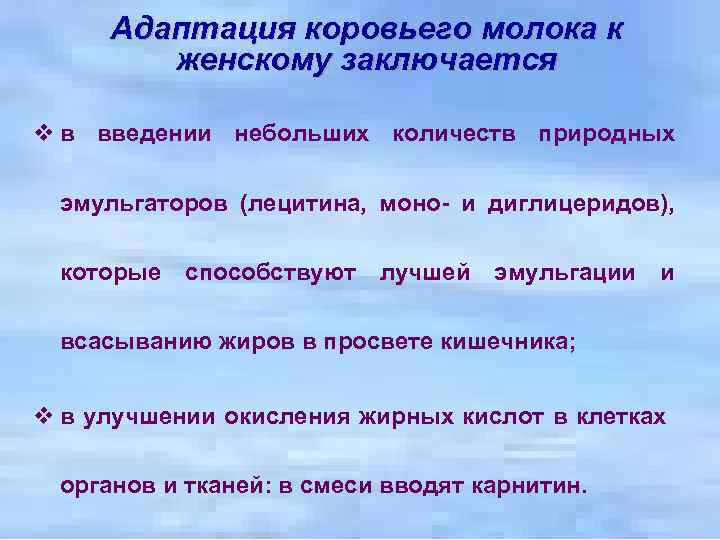 Адаптация коровьего молока к женскому заключается

❖ в введении небольших количеств природных эмульгаторов (лецитина, моно- и диглицеридов), которые способствуют лучшей эмульгации и всасыванию жиров в просвете кишечника;

❖ в улучшении окисления жирных кислот в клетках органов и тканей: в смеси вводят карнитин.